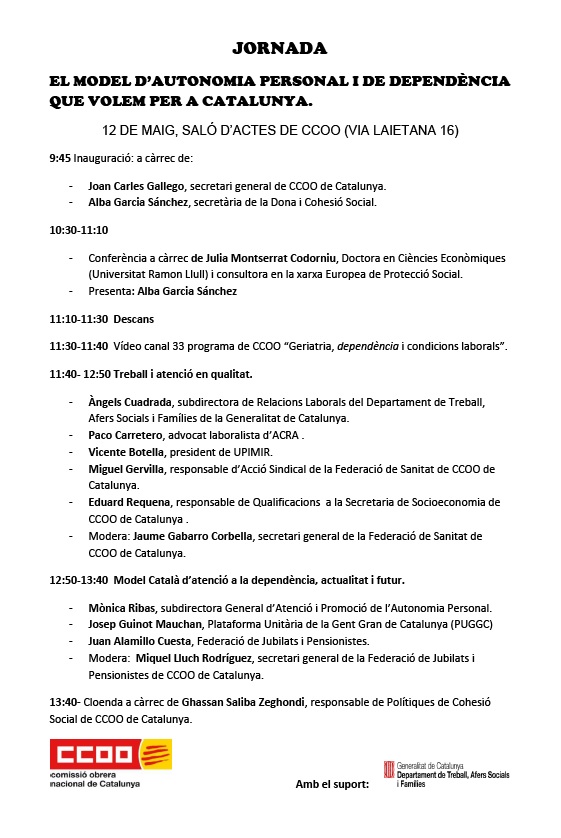 JORNADA

EL MODEL D'AUTONOMIA PERSONAL I DE DEPENDÈNCIA QUE VOLEM PER A CATALUNYA.

12 DE MAIG, SALÓ D'ACTES DE CCOO (VIA LAIETANA 16)

9:45 Inauguració: a càrrec de:

- Joan Carles Gallego, secretari general de CCOO de Catalunya.
- Alba Garcia Sánchez, secretària de la Dona i Cohesió Social.

10:30-11:10

- Conferència a càrrec de Julia Montserrat Codorniu, Doctora en Ciències Econòmiques (Universitat Ramon Llull) i consultora en la xarxa Europea de Protecció Social.
- Presenta: Alba Garcia Sánchez

11:10-11:30 Descans

11:30-11:40 Vídeo canal 33 programa de CCOO "Geriatria, dependència i condicions laborals".

11:40- 12:50 Treball i atenció en qualitat.

- Àngels Cuadrada, subdirectora de Relacions Laborals del Departament de Treball, Afers Socials i Famílies de la Generalitat de Catalunya.
- Paco Carretero, advocat laboralista d'ACRA .
- Vicente Botella, president de UPIMIR.
- Miguel Gervilla, responsable d'Acció Sindical de la Federació de Sanitat de CCOO de Catalunya.
- Eduard Requena, responsable de Qualificacions a la Secretaria de Socioeconomia de CCOO de Catalunya .
- Modera: Jaume Gabarro Corbella, secretari general de la Federació de Sanitat de CCOO de Catalunya.

12:50-13:40 Model Català d'atenció a la dependència, actualitat i futur.

- Mònica Ribas, subdirectora General d'Atenció i Promoció de l'Autonomia Personal.
- Josep Guinot Mauchan, Plataforma Unitària de la Gent Gran de Catalunya (PUGGC)
- Juan Alamillo Cuesta, Federació de Jubilats i Pensionistes.
- Modera: Miquel Lluch Rodríguez, secretari general de la Federació de Jubilats i Pensionistes de CCOO de Catalunya.

13:40- Cloenda a càrrec de Ghassan Saliba Zeghondi, responsable de Polítiques de Cohesió Social de CCOO de Catalunya.

CCOO
comissió obrera nacional de Catalunya

Amb el suport:

Generalitat de Catalunya
Departament de Treball, Afers Socials i Famílies